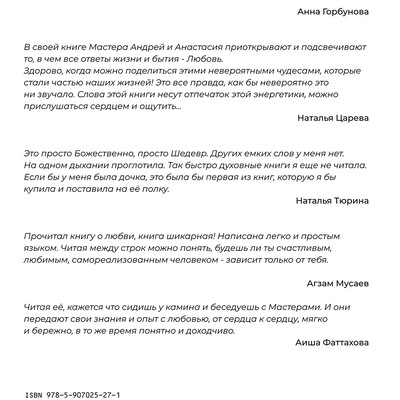 Анна Горбунова

В своей книге Мастера Андрей и Анастасия приоткрывают и подсвечивают то, в чем все ответы жизни и бытия - Любовь.
Здорово, когда можно поделиться этими невероятными чудесами, которые стали частью наших жизней! Это все правда, как бы невероятно это ни звучало. Слова этой книги несут отпечаток этой энергетики, можно прислушаться сердцем и ощутить...

Наталья Царева

Это просто Божественно, просто Шедевр. Других емких слов у меня нет. На одном дыхании проглотила. Так быстро духовные книги я еще не читала. Если бы у меня была дочка, это была бы первая из книг, которую я бы купила и поставила на её полку.

Наталья Тюрина

Прочитал книгу о любви, книга шикарная! Написана легко и простым языком. Читая между строк можно понять, будешь ли ты счастливым, любимым, самореализованным человеком - зависит только от тебя.

Агзам Мусаев

Читая её, кажется что сидишь у камина и беседуешь с Мастерами. И они передают свои знания и опыт с любовью, от сердца к сердцу, мягко и бережно, в то же время понятно и доходчиво.

Аиша Фаттахова

ISBN 978-5-907025-27-1